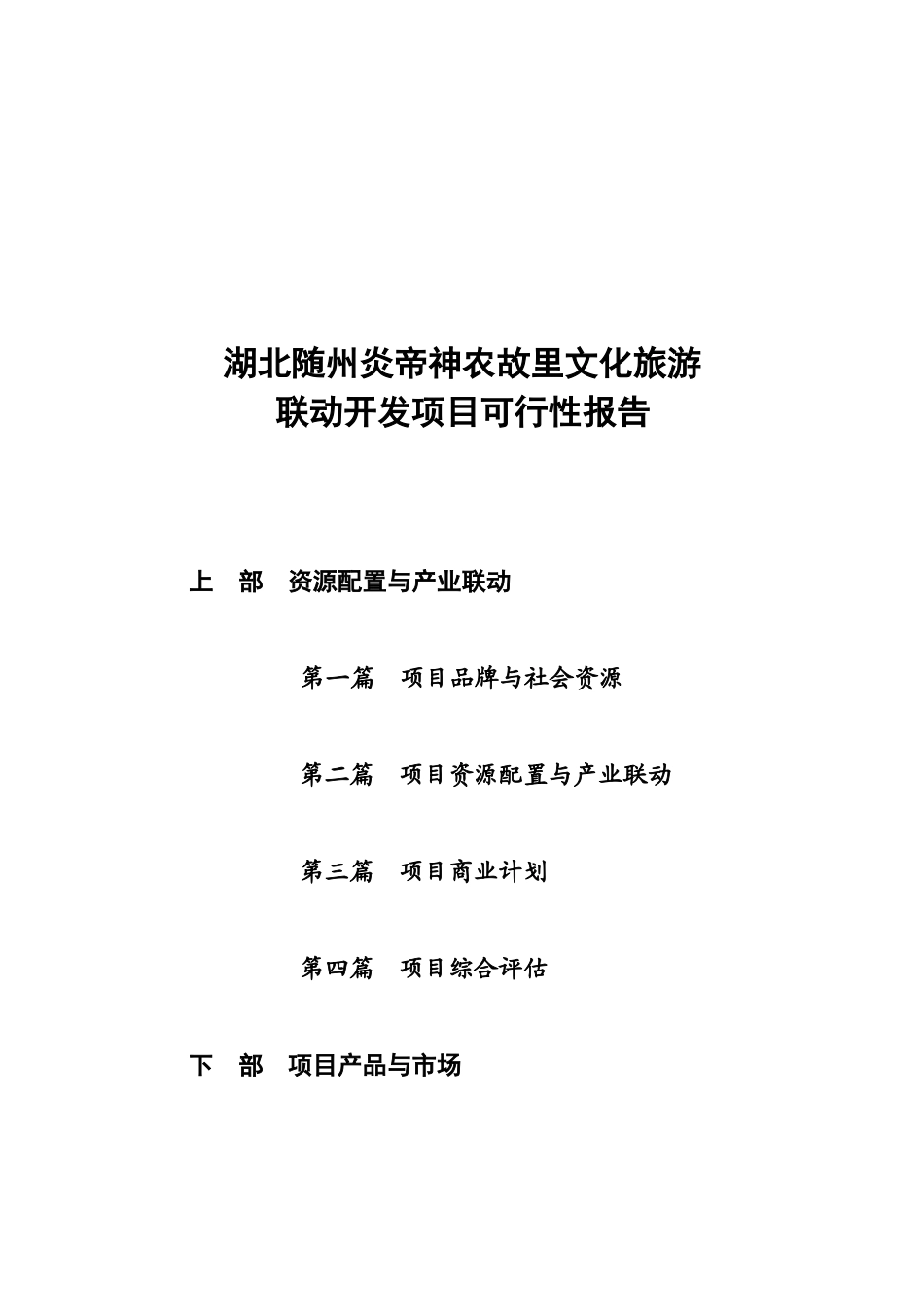 湖北随州炎帝神农故里文化旅游
联动开发项目可行性报告

上 部 资源配置与产业联动

第一篇 项目品牌与社会资源

第二篇 项目资源配置与产业联动

第三篇 项目商业计划

第四篇 项目综合评估

下 部 项目产品与市场